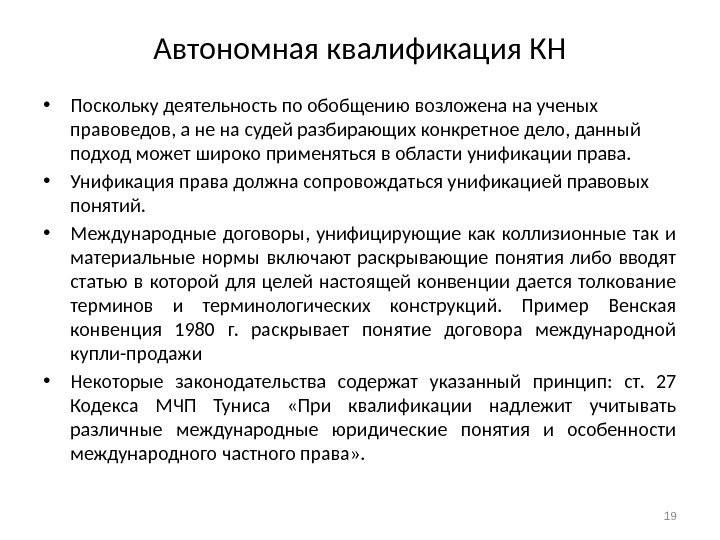 Автономная квалификация КН

• Поскольку деятельность по обобщению возложена на ученых правоведов, а не на судей разбирающих конкретное дело, данный подход может широко применяться в области унификации права.

• Унификация права должна сопровождаться унификацией правовых понятий.

• Международные договоры, унифицирующие как коллизионные так и материальные нормы включают раскрывающие понятия либо вводят статью в которой для целей настоящей конвенции дается толкование терминов и терминологических конструкций. Пример Венская конвенция 1980 г. раскрывает понятие договора международной купли-продажи

• Некоторые законодательства содержат указанный принцип: ст. 27 Кодекса МЧП Туниса «При квалификации надлежит учитывать различные международные юридические понятия и особенности международного частного права».

19